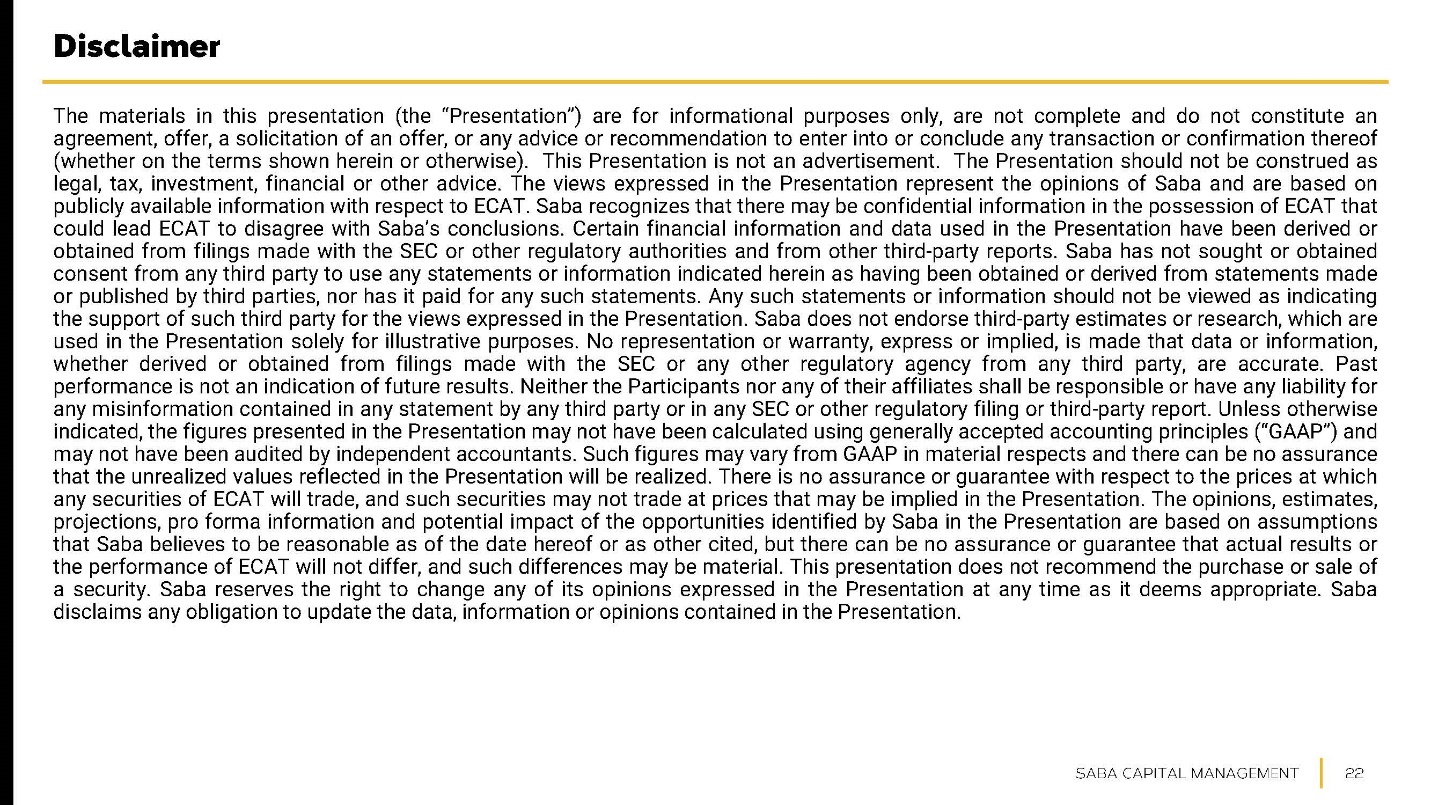 Disclaimer

The materials in this presentation (the "Presentation") are for informational purposes only, are not complete and do not constitute an agreement, offer, a solicitation of an offer, or any advice or recommendation to enter into or conclude any transaction or confirmation thereof (whether on the terms shown herein or otherwise). This Presentation is not an advertisement. The Presentation should not be construed as legal, tax, investment, financial or other advice. The views expressed in the Presentation represent the opinions of Saba and are based on publicly available information with respect to ECAT. Saba recognizes that there may be confidential information in the possession of ECAT that could lead ECAT to disagree with Saba's conclusions. Certain financial information and data used in the Presentation have been derived or obtained from filings made with the SEC or other regulatory authorities and from other third-party reports. Saba has not sought or obtained consent from any third party to use any statements or information indicated herein as having been obtained or derived from statements made or published by third parties, nor has it paid for any such statements. Any such statements or information should not be viewed as indicating the support of such third party for the views expressed in the Presentation. Saba does not endorse third-party estimates or research, which are used in the Presentation solely for illustrative purposes. No representation or warranty, express or implied, is made that data or information, whether derived or obtained from filings made with the SEC or any other regulatory agency from any third party, are accurate. Past performance is not an indication of future results. Neither the Participants nor any of their affiliates shall be responsible or have any liability for any misinformation contained in any statement by any third party or in any SEC or other regulatory filing or third-party report. Unless otherwise indicated, the figures presented in the Presentation may not have been calculated using generally accepted accounting principles ("GAAP") and may not have been audited by independent accountants. Such figures may vary from GAAP in material respects and there can be no assurance that the unrealized values reflected in the Presentation will be realized. There is no assurance or guarantee with respect to the prices at which any securities of ECAT will trade, and such securities may not trade at prices that may be implied in the Presentation. The opinions, estimates, projections, pro forma information and potential impact of the opportunities identified by Saba in the Presentation are based on assumptions that Saba believes to be reasonable as of the date hereof or as other cited, but there can be no assurance or guarantee that actual results or the performance of ECAT will not differ, and such differences may be material. This presentation does not recommend the purchase or sale of a security. Saba reserves the right to change any of its opinions expressed in the Presentation at any time as it deems appropriate. Saba disclaims any obligation to update the data, information or opinions contained in the Presentation.

SABA CAPITAL MANAGEMENT 22